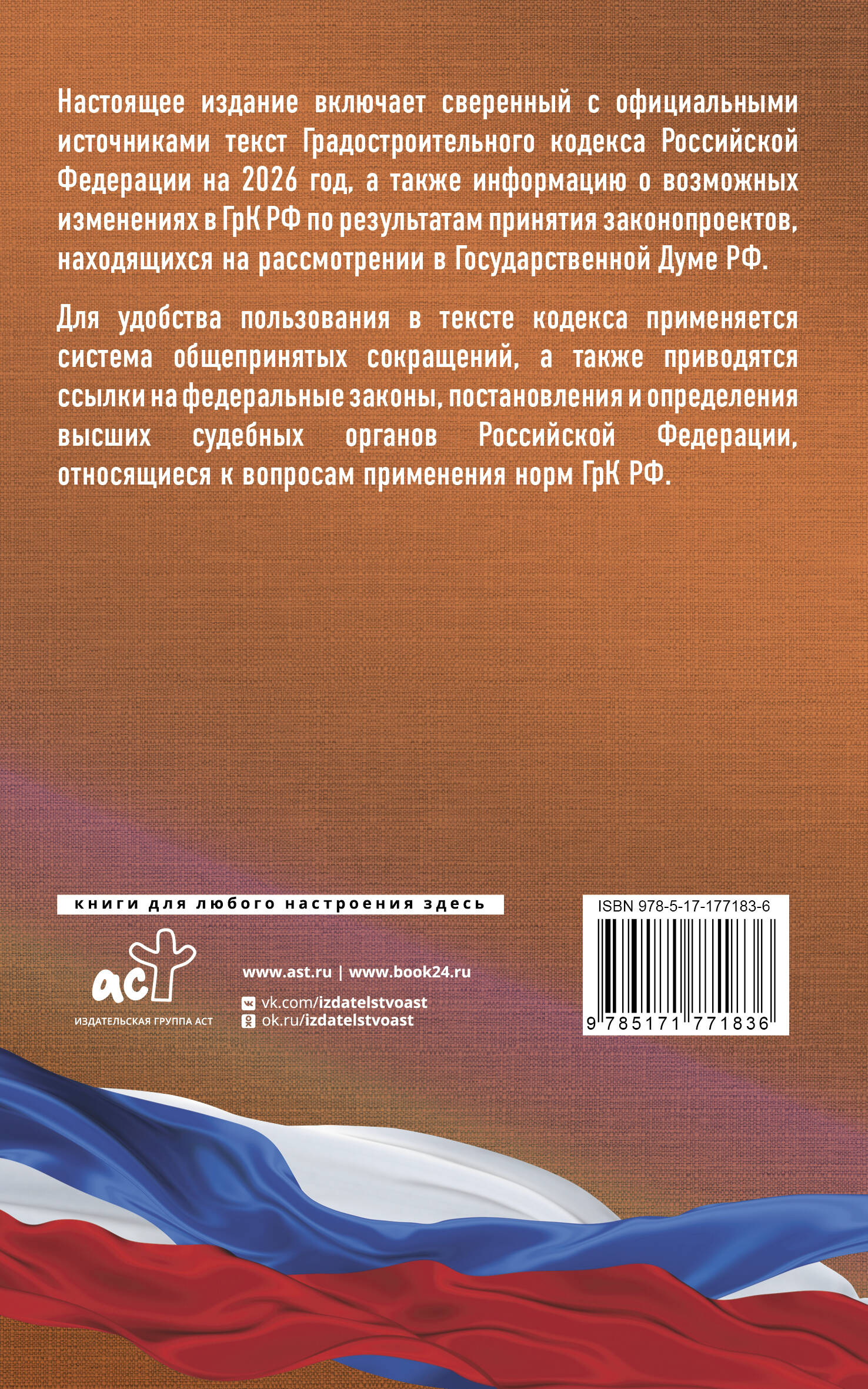 Настоящее издание включает сверенный с официальными источниками текст Градостроительного кодекса Российской Федерации на 2026 год, а также информацию о возможных изменениях в ГрК РФ по результатам принятия законопроектов, находящихся на рассмотрении в Государственной Думе РФ.

Для удобства пользования в тексте кодекса применяется система общепринятых сокращений, а также приводятся ссылки на федеральные законы, постановления и определения высших судебных органов Российской Федерации, относящиеся к вопросам применения норм ГрК РФ.

книги для любого настроения здесь

аст
ИЗДАТЕЛЬСКАЯ ГРУППА АСТ

www.ast.ru | www.book24.ru
vk.com/izdatelstvoast
ok.ru/izdatelstvoast

ISBN 978-5-17-177183-6
9 785171 771836